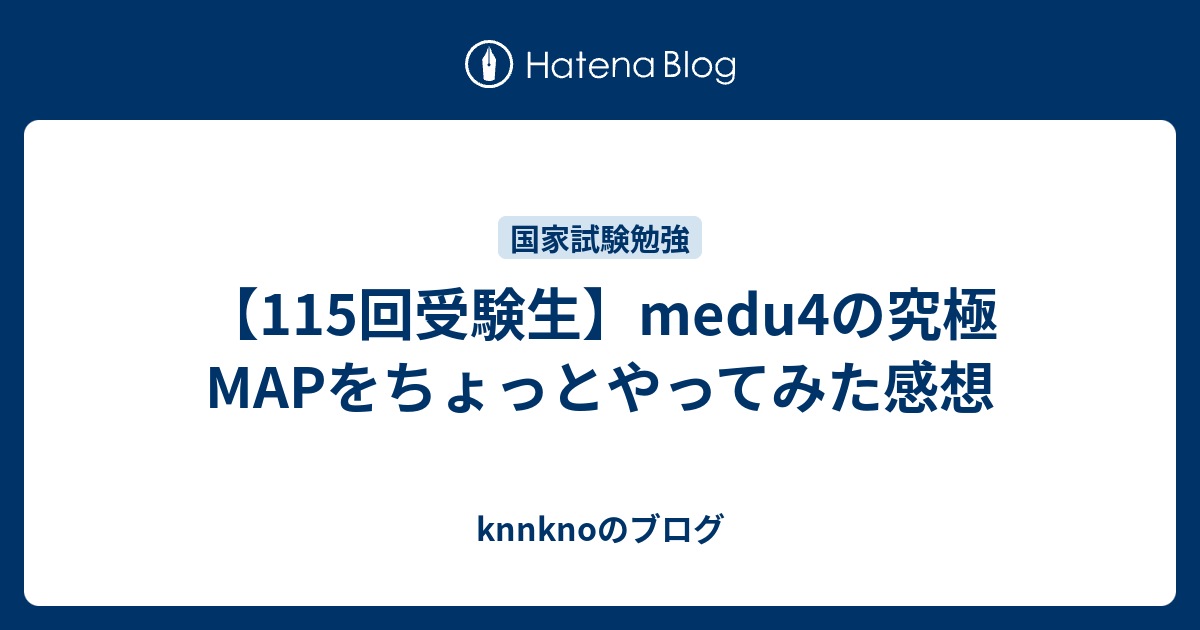 Hatena Blog

国家試験勉強

【115回受験生】medu4の究極MAPをちょっとやってみた感想

knnknoのブログ